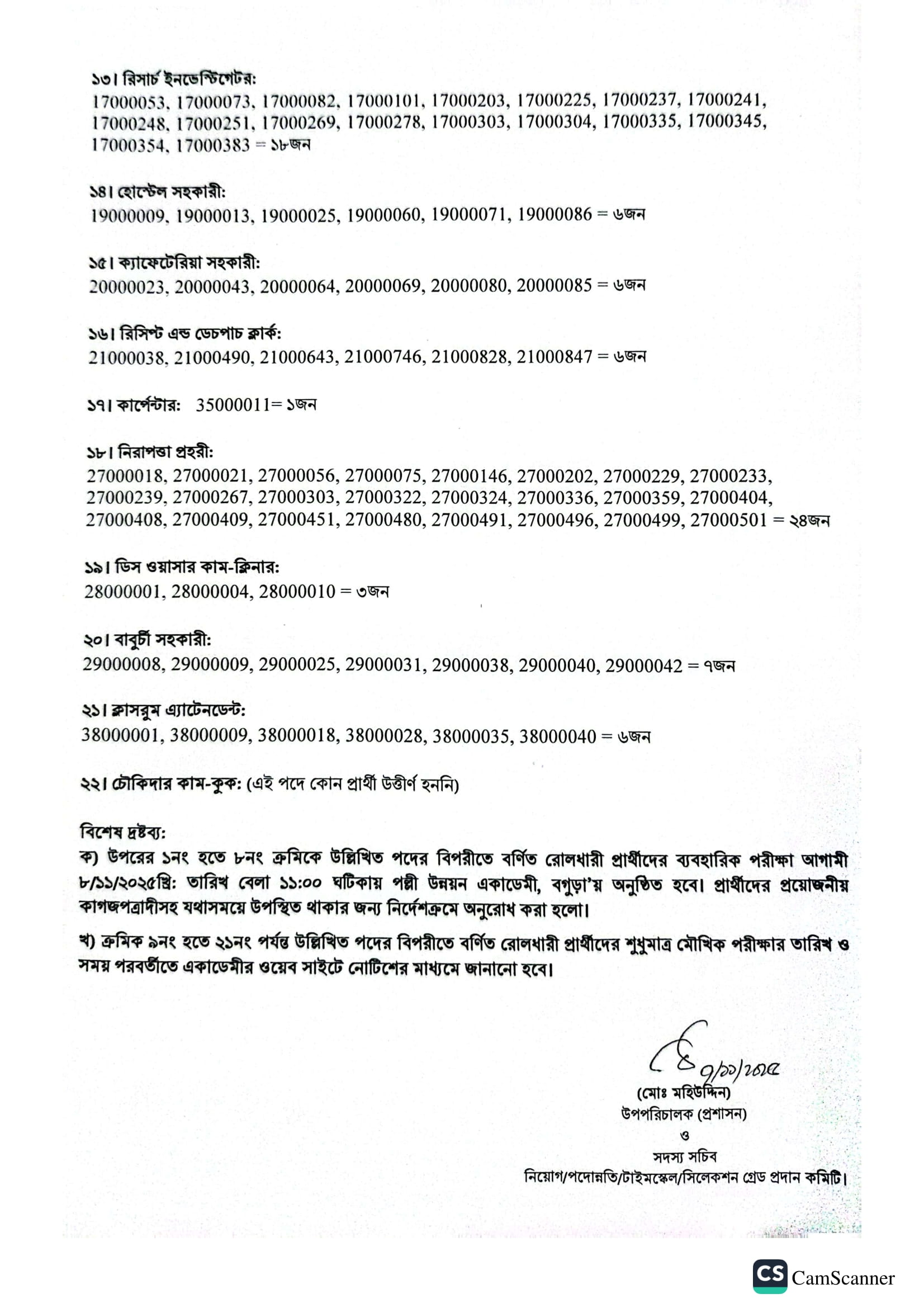 ১৩। রিসার্চ ইনভেস্টিগেটর:
17000053, 17000073, 17000082, 17000101, 17000203, 17000225, 17000237, 17000241, 17000248, 17000251, 17000269, 17000278, 17000303, 17000304, 17000335, 17000345, 17000354, 17000383 = ১৮জন

১৪। হোস্টেল সহকারী:
19000009, 19000013, 19000025, 19000060, 19000071, 19000086 = ৬জন

১৫। ক্যাফেটেরিয়া সহকারী:
20000023, 20000043, 20000064, 20000069, 20000080, 20000085 = ৬জন

১৬। রিসিপ্ট এন্ড ডেচপাচ ক্লার্ক:
21000038, 21000490, 21000643, 21000746, 21000828, 21000847 = ৬জন

১৭। কার্পেন্টার: 35000011= ১জন

১৮। নিরাপত্তা প্রহরী:
27000018, 27000021, 27000056, 27000075, 27000146, 27000202, 27000229, 27000233, 27000239, 27000267, 27000303, 27000322, 27000324, 27000336, 27000359, 27000404, 27000408, 27000409, 27000451, 27000480, 27000491, 27000496, 27000499, 27000501 = ২৪জন

১৯। ডিস ওয়াসার কাম-ক্লিনার:
28000001, 28000004, 28000010 = ৩জন

২০। বাবুর্চী সহকারী:
29000008, 29000009, 29000025, 29000031, 29000038, 29000040, 29000042 = ৭জন

২১। ক্লাসরুম এ্যাটেনডেন্ট:
38000001, 38000009, 38000018, 38000028, 38000035, 38000040 = ৬জন

২২। চৌকিদার কাম-কুক: (এই পদে কোন প্রার্থী উত্তীর্ণ হননি)

বিশেষ দ্রষ্টব্য:
ক) উপরের ১নং হতে ৮নং ক্রমিকে উল্লিখিত পদের বিপরীতে বর্ণিত রোলধারী প্রার্থীদের ব্যবহারিক পরীক্ষা আগামী ৮/১১/২০২৫খ্রি: তারিখ বেলা ১১:০০ ঘটিকায় পল্লী উন্নয়ন একাডেমী, বগুড়া'য় অনুষ্ঠিত হবে। প্রার্থীদের প্রয়োজনীয় কাগজপত্রাদীসহ যথাসময়ে উপস্থিত থাকার জন্য নির্দেশক্রমে অনুরোধ করা হলো।

খ) ক্রমিক ৯নং হতে ২১নং পর্যন্ত উল্লিখিত পদের বিপরীতে বর্ণিত রোলধারী প্রার্থীদের শুধুমাত্র মৌখিক পরীক্ষার তারিখ ও সময় পরবর্তীতে একাডেমীর ওয়েব সাইটে নোটিশের মাধ্যমে জানানো হবে।

৭/১১/২০২৫
(মোঃ মহিউদ্দিন)
উপপরিচালক (প্রশাসন)
ও
সদস্য সচিব
নিয়োগ/পদোন্নতি/টাইমস্কেল/সিলেকশন গ্রেড প্রদান কমিটি।

CS CamScanner